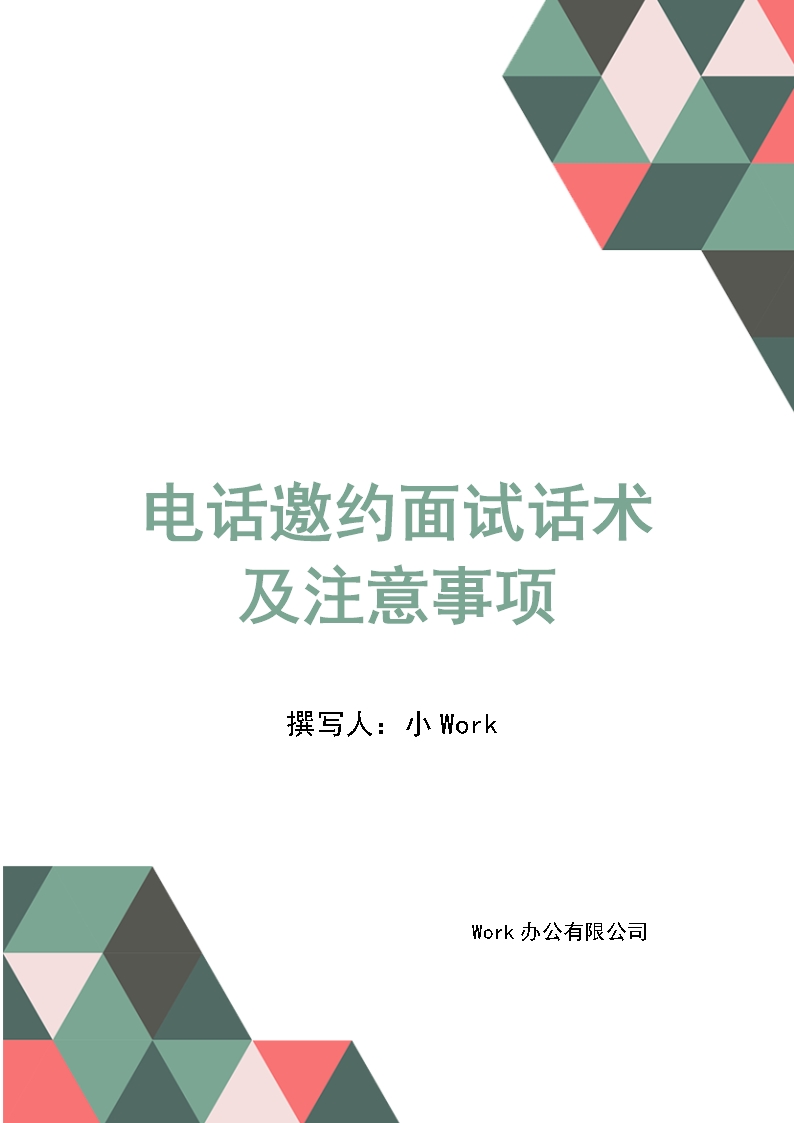 电话邀约面试话术及注意事项

撰写人：小 Work

Work 办公有限公司